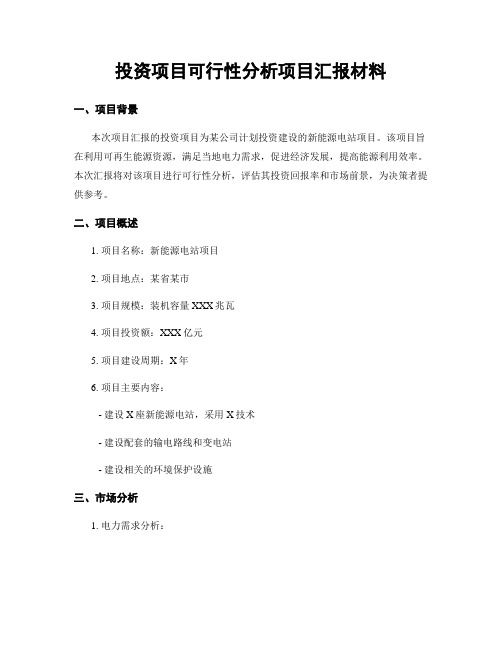 投资项目可行性分析项目汇报材料

一、项目背景

本次项目汇报的投资项目为某公司计划投资建设的新能源电站项目。该项目旨在利用可再生能源资源，满足当地电力需求，促进经济发展，提高能源利用效率。本次汇报将对该项目进行可行性分析，评估其投资回报率和市场前景，为决策者提供参考。

二、项目概述

1. 项目名称：新能源电站项目

2. 项目地点：某省某市

3. 项目规模：装机容量 XXX 兆瓦

4. 项目投资额：XXX 亿元

5. 项目建设周期：X 年

6. 项目主要内容：

- 建设 X 座新能源电站，采用 X 技术

- 建设配套的输电路线和变电站

- 建设相关的环境保护设施

三、市场分析

1. 电力需求分析：